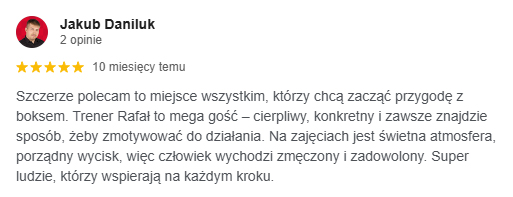 Jakub Daniluk
2 opinie

10 miesięcy temu

Szczerze polecam to miejsce wszystkim, którzy chcą zacząć przygodę z boksem. Trener Rafał to mega gość – cierpliwy, konkretny i zawsze znajdzie sposób, żeby zmotywować do działania. Na zajęciach jest świetna atmosfera, porządny wycisk, więc człowiek wychodzi zmęczony i zadowolony. Super ludzie, którzy wspierają na każdym kroku.